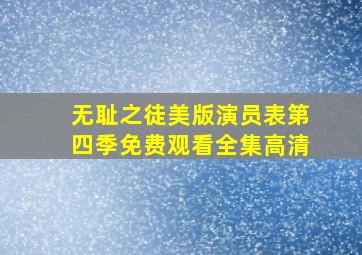 无耻之徒美版演员表第四季免费观看全集高清